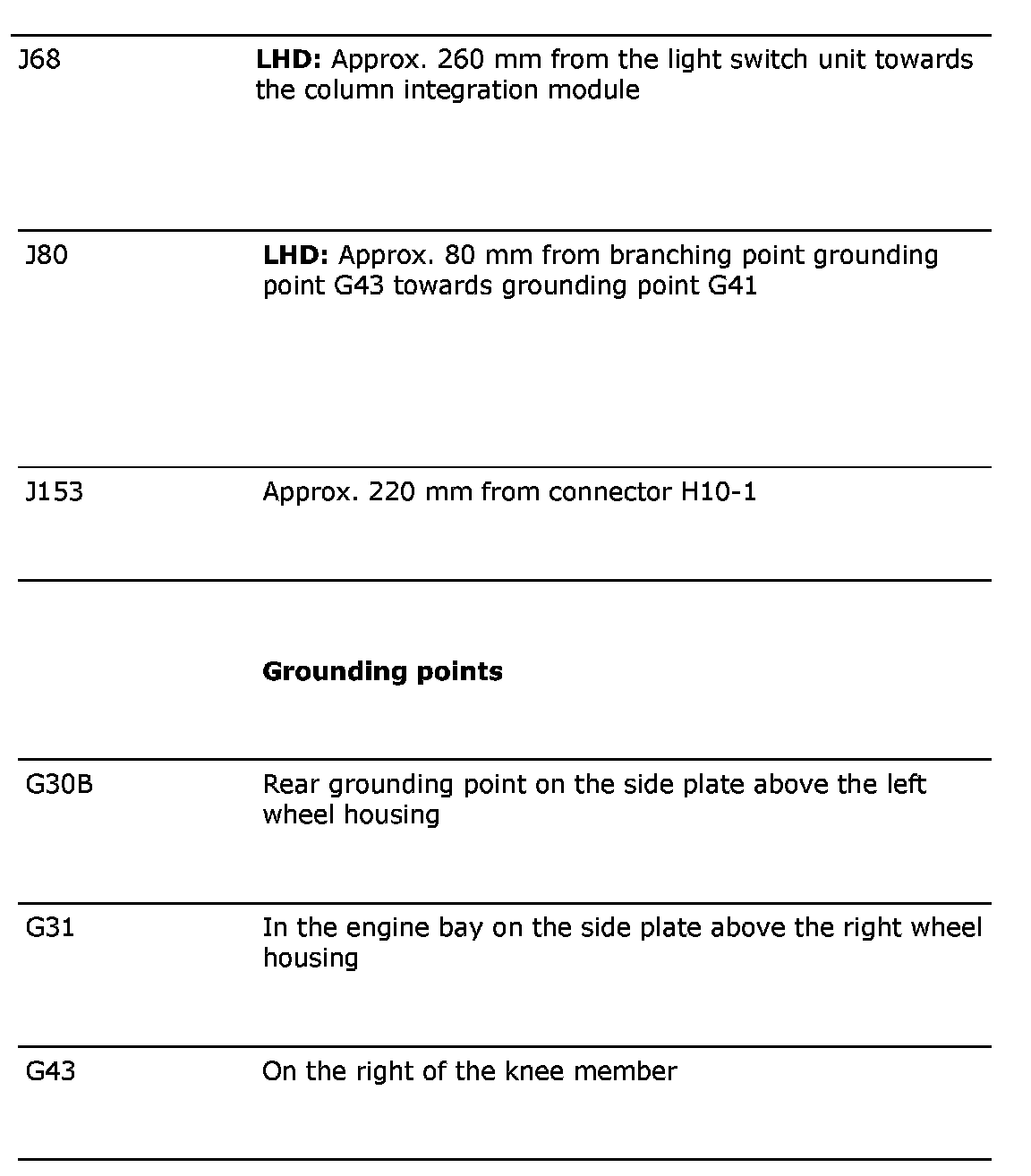 | | |
|---|---|
| J68 | **LHD:** Approx. 260 mm from the light switch unit towards the column integration module |
| J80 | **LHD:** Approx. 80 mm from branching point grounding point G43 towards grounding point G41 |
| J153 | Approx. 220 mm from connector H10-1 |
| | **Grounding points** |
| G30B | Rear grounding point on the side plate above the left wheel housing |
| G31 | In the engine bay on the side plate above the right wheel housing |
| G43 | On the right of the knee member |